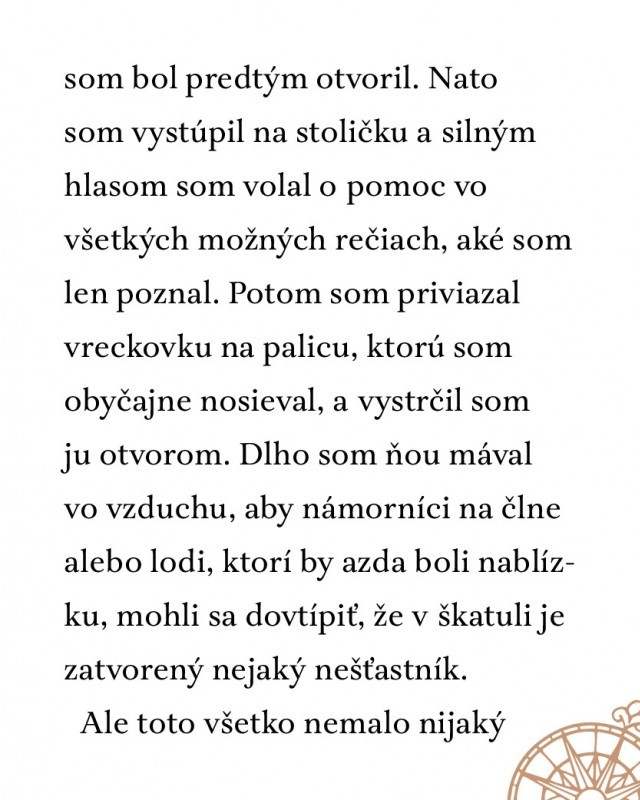 som bol predtým otvoril. Nato som vystúpil na stoličku a silným hlasom som volal o pomoc vo všetkých možných rečiach, aké som len poznal. Potom som priviazal vreckovku na palicu, ktorú som obyčajne nosieval, a vystrčil som ju otvorom. Dlho som ňou mával vo vzduchu, aby námorníci na člne alebo lodi, ktorí by azda boli nablízku, mohli sa dovtípiť, že v škatuli je zatvorený nejaký nešťastník.

Ale toto všetko nemalo nijaký